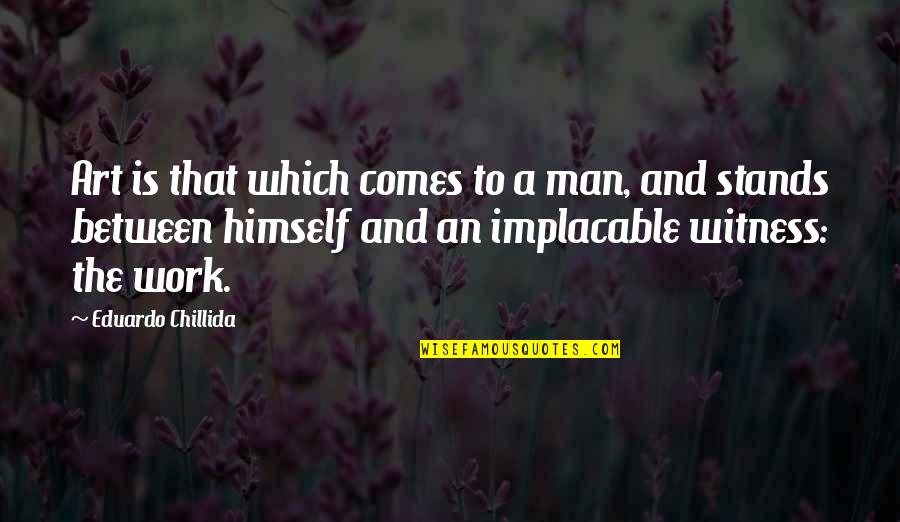 Art is that which comes to a man, and stands between himself and an implacable witness: the work.

~ Eduardo Chillida

WISEFAMOUSQUOTES.COM